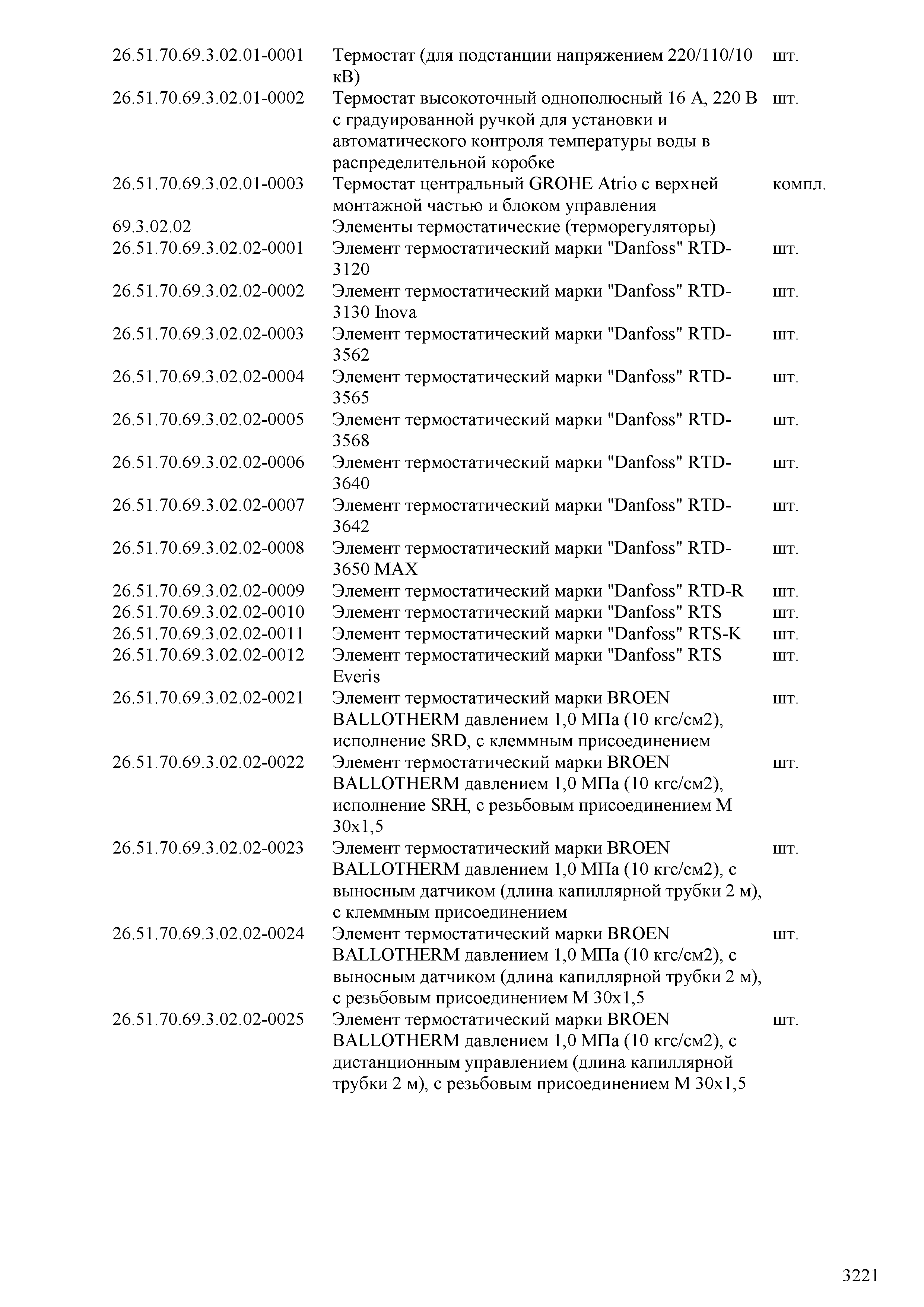 | | | |
|---|---|---|
| 26.51.70.69.3.02.01-0001 | Термостат (для подстанции напряжением 220/110/10 кВ) | шт. |
| 26.51.70.69.3.02.01-0002 | Термостат высокоточный однополюсный 16 А, 220 В с градуированной ручкой для установки и автоматического контроля температуры воды в распределительной коробке | шт. |
| 26.51.70.69.3.02.01-0003 | Термостат центральный GROHE Atrio с верхней монтажной частью и блоком управления | компл. |
| 69.3.02.02 | Элементы термостатические (терморегуляторы) | |
| 26.51.70.69.3.02.02-0001 | Элемент термостатический марки "Danfoss" RTD-3120 | шт. |
| 26.51.70.69.3.02.02-0002 | Элемент термостатический марки "Danfoss" RTD-3130 Inova | шт. |
| 26.51.70.69.3.02.02-0003 | Элемент термостатический марки "Danfoss" RTD-3562 | шт. |
| 26.51.70.69.3.02.02-0004 | Элемент термостатический марки "Danfoss" RTD-3565 | шт. |
| 26.51.70.69.3.02.02-0005 | Элемент термостатический марки "Danfoss" RTD-3568 | шт. |
| 26.51.70.69.3.02.02-0006 | Элемент термостатический марки "Danfoss" RTD-3640 | шт. |
| 26.51.70.69.3.02.02-0007 | Элемент термостатический марки "Danfoss" RTD-3642 | шт. |
| 26.51.70.69.3.02.02-0008 | Элемент термостатический марки "Danfoss" RTD-3650 MAX | шт. |
| 26.51.70.69.3.02.02-0009 | Элемент термостатический марки "Danfoss" RTD-R | шт. |
| 26.51.70.69.3.02.02-0010 | Элемент термостатический марки "Danfoss" RTS | шт. |
| 26.51.70.69.3.02.02-0011 | Элемент термостатический марки "Danfoss" RTS-K | шт. |
| 26.51.70.69.3.02.02-0012 | Элемент термостатический марки "Danfoss" RTS Everis | шт. |
| 26.51.70.69.3.02.02-0021 | Элемент термостатический марки BROEN BALLOTHERM давлением 1,0 МПа (10 кгс/см2), исполнение SRD, с клеммным присоединением | шт. |
| 26.51.70.69.3.02.02-0022 | Элемент термостатический марки BROEN BALLOTHERM давлением 1,0 МПа (10 кгс/см2), исполнение SRH, с резьбовым присоединением М 30х1,5 | шт. |
| 26.51.70.69.3.02.02-0023 | Элемент термостатический марки BROEN BALLOTHERM давлением 1,0 МПа (10 кгс/см2), с выносным датчиком (длина капиллярной трубки 2 м), с клеммным присоединением | шт. |
| 26.51.70.69.3.02.02-0024 | Элемент термостатический марки BROEN BALLOTHERM давлением 1,0 МПа (10 кгс/см2), с выносным датчиком (длина капиллярной трубки 2 м), с резьбовым присоединением М 30х1,5 | шт. |
| 26.51.70.69.3.02.02-0025 | Элемент термостатический марки BROEN BALLOTHERM давлением 1,0 МПа (10 кгс/см2), с дистанционным управлением (длина капиллярной трубки 2 м), с резьбовым присоединением М 30х1,5 | шт. |

3221